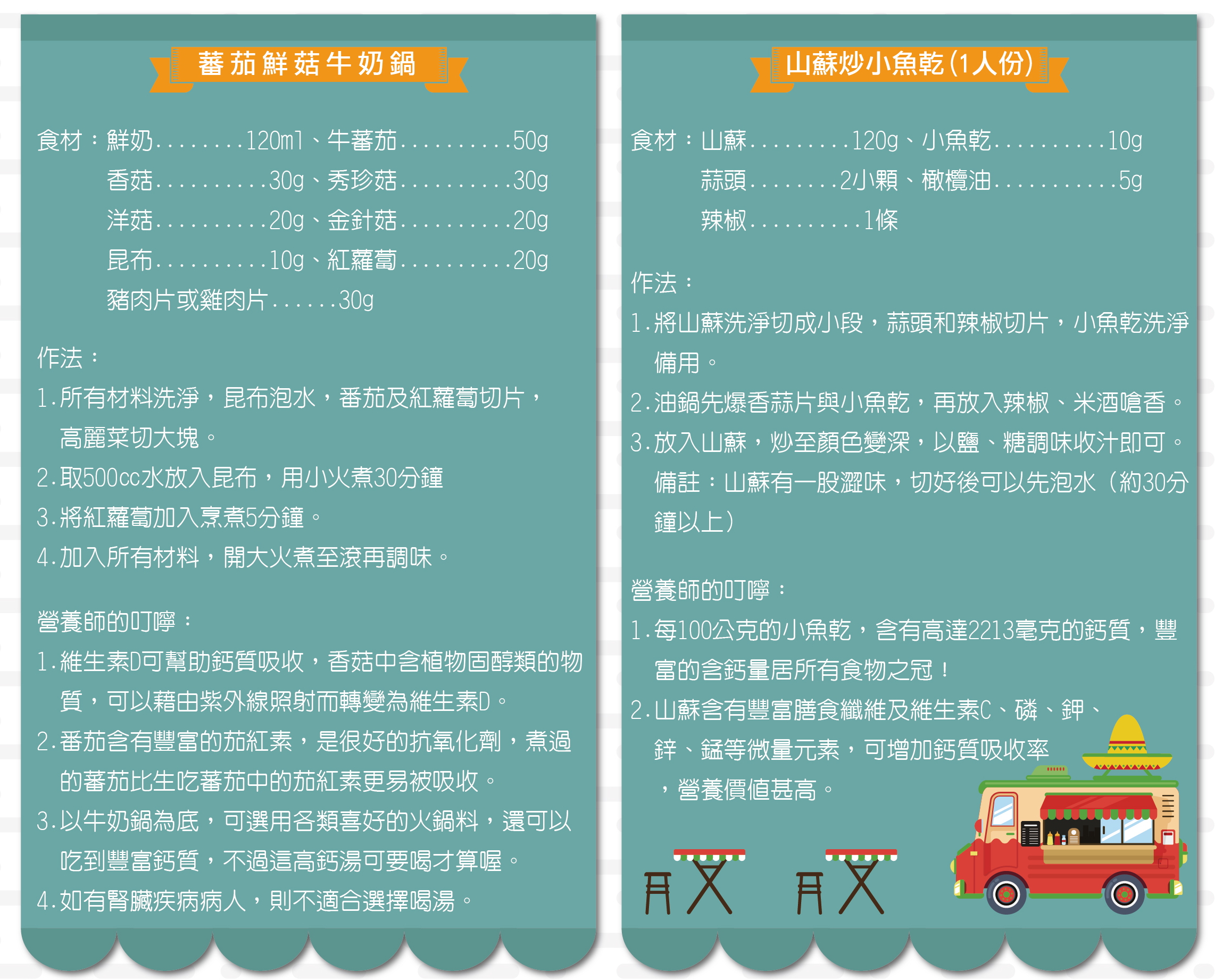 蕃茄鮮菇牛奶鍋

食材：鮮奶120ml、牛蕃茄50g
香菇30g、秀珍菇30g
洋菇20g、金針菇20g
昆布10g、紅蘿蔔20g
豬肉片或雞肉片30g

作法：
1.所有材料洗淨，昆布泡水，番茄及紅蘿蔔切片，高麗菜切大塊。
2.取500cc水放入昆布，用小火煮30分鐘
3.將紅蘿蔔加入烹煮5分鐘。
4.加入所有材料，開大火煮至滾再調味。

營養師的叮嚀：
1.維生素D可幫助鈣質吸收，香菇中含植物固醇類的物質，可以藉由紫外線照射而轉變為維生素D。
2.番茄含有豐富的茄紅素，是很好的抗氧化劑，煮過的蕃茄比生吃蕃茄中的茄紅素更易被吸收。
3.以牛奶鍋為底，可選用各類喜好的火鍋料，還可以吃到豐富鈣質，不過這高鈣湯可要喝才算喔。
4.如有腎臟疾病病人，則不適合選擇喝湯。

山蘇炒小魚乾(1人份)

食材：山蘇120g、小魚乾10g
蒜頭2小顆、橄欖油5g
辣椒1條

作法：
1.將山蘇洗淨切成小段，蒜頭和辣椒切片，小魚乾洗淨備用。
2.油鍋先爆香蒜片與小魚乾，再放入辣椒、米酒嗆香。
3.放入山蘇，炒至顏色變深，以鹽、糖調味收汁即可。
備註：山蘇有一股澀味，切好後可以先泡水（約30分鐘以上）

營養師的叮嚀：
1.每100公克的小魚乾，含有高達2213毫克的鈣質，豐富的含鈣量居所有食物之冠！
2.山蘇含有豐富膳食纖維及維生素C、磷、鉀、鋅、錳等微量元素，可增加鈣質吸收率，營養價值甚高。